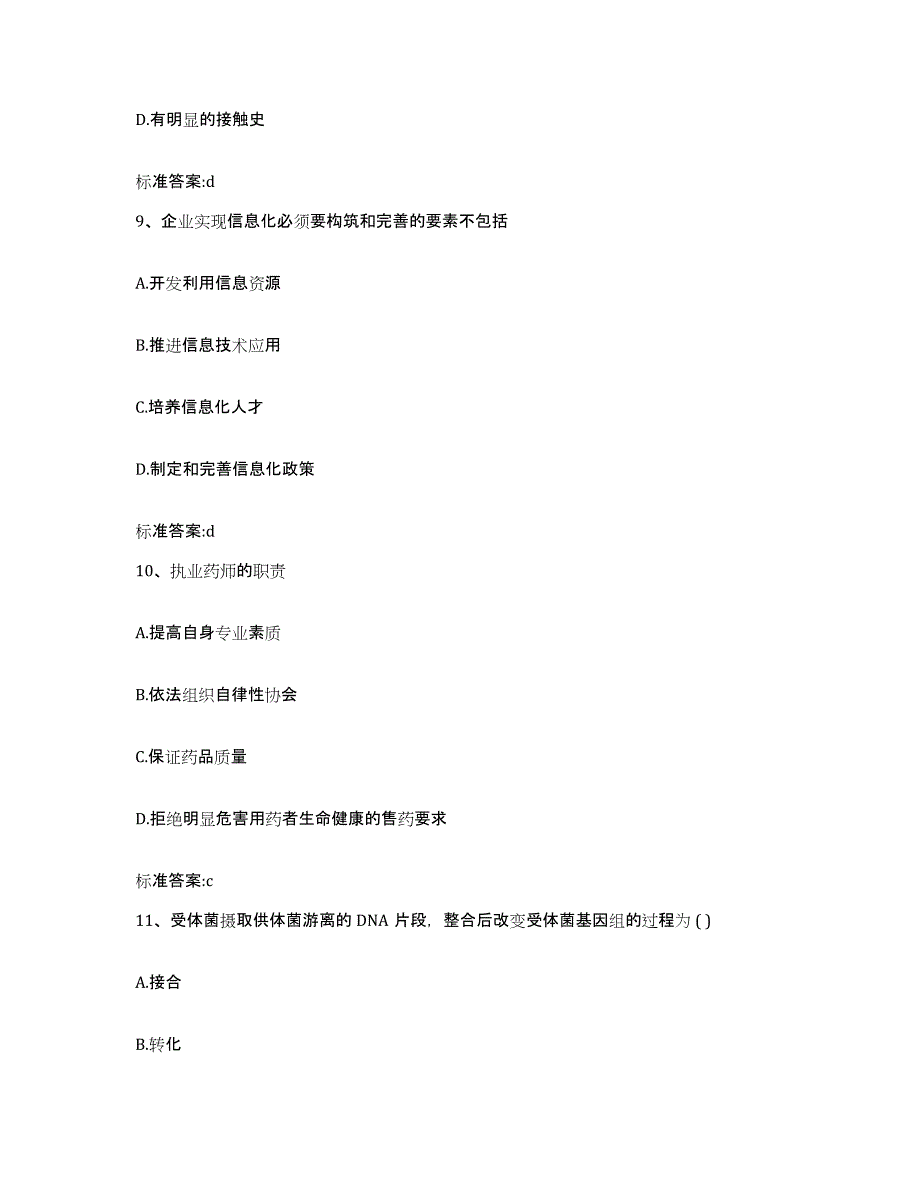 D.有明显的接触史

标准答案:d

9、企业实现信息化必须要构筑和完善的要素不包括

A.开发利用信息资源

B.推进信息技术应用

C.培养信息化人才

D.制定和完善信息化政策

标准答案:d

10、执业药师的职责

A.提高自身专业素质

B.依法组织自律性协会

C.保证药品质量

D.拒绝明显危害用药者生命健康的售药要求

标准答案:c

11、受体菌摄取供体菌游离的 DNA 片段，整合后改变受体菌基因组的过程为 ( )

A.接合

B.转化